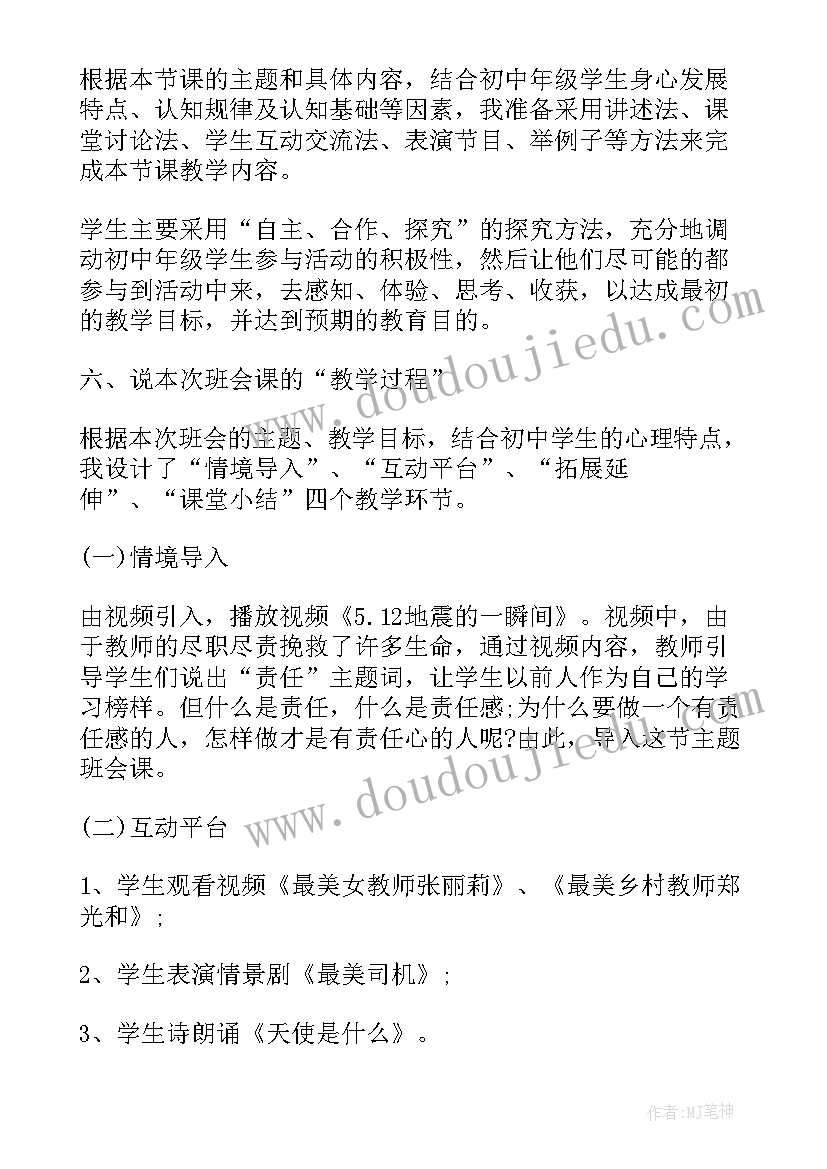 根据本节课的主题和具体内容，结合初中年级学生身心发展特点、认知规律及认知基础等因素，我准备采用讲述法、课堂讨论法、学生互动交流法、表演节目、举例子等方法来完成本节课教学内容。

学生主要采用“自主、合作、探究”的探究方法，充分地调动初中年级学生参与活动的积极性，然后让他们尽可能的都参与到活动中来，去感知、体验、思考、收获，以达成最初的教学目标，并达到预期的教育目的。

六、说本次班会课的“教学过程”

根据本次班会的主题、教学目标，结合初中学生的心理特点，我设计了“情境导入”、“互动平台”、“拓展延伸”、“课堂小结”四个教学环节。

(一)情境导入

由视频引入，播放视频《5.12地震的一瞬间》。视频中，由于教师的尽职尽责挽救了许多生命，通过视频内容，教师引导学生们说出“责任”主题词，让学生以前人作为自己的学习榜样。但什么是责任，什么是责任感;为什么要做一个有责任感的人，怎样做才是有责任心的人呢?由此，导入这节主题班会课。

(二)互动平台

1、学生观看视频《最美女教师张丽莉》、《最美乡村教师郑光和》;

2、学生表演情景剧《最美司机》;

3、学生诗朗诵《天使是什么》。

www.doudoujiedu.com

www.doudoujiedu.com

作者:MJ笔神